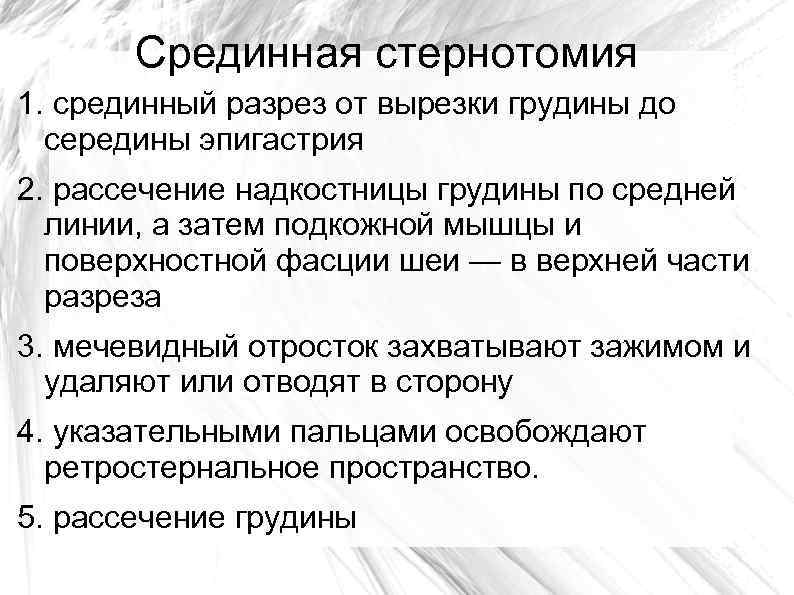 Срединная стернотомия

1. срединный разрез от вырезки грудины до середины эпигастрия

2. рассечение надкостницы грудины по средней линии, а затем подкожной мышцы и поверхностной фасции шеи — в верхней части разреза

3. мечевидный отросток захватывают зажимом и удаляют или отводят в сторону

4. указательными пальцами освобождают ретростернальное пространство.

5. рассечение грудины